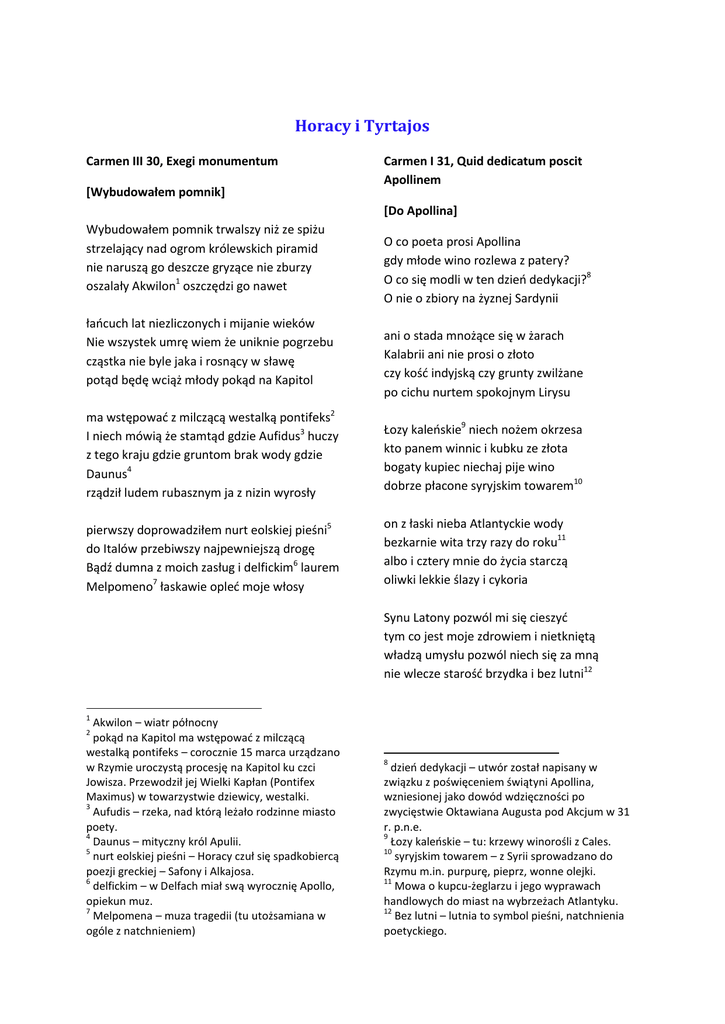 Horacy i Tyrtajos

Carmen III 30, Exegi monumentum

[Wybudowałem pomnik]

Wybudowałem pomnik trwalszy niż ze spiżu
strzelający nad ogrom królewskich piramid
nie naruszą go deszcze gryzące nie zburzy
oszalały Akwilon$^1$ oszczędzi go nawet

łańcuch lat niezliczonych i mijanie wieków
Nie wszystek umrę wiem że uniknie pogrzebu
cząstka nie byle jaka i rosnący w sławę
potąd będę wciąż młody pokąd na Kapitol

ma wstępować z milczącą westalką pontifeks$^2$
I niech mówią że stamtąd gdzie Aufidus$^3$ huczy
z tego kraju gdzie gruntom brak wody gdzie
Daunus$^4$
rządził ludem rubasznym ja z nizin wyrosły

pierwszy doprowadziłem nurt eolskiej pieśni$^5$
do Italów przebiwszy najpewniejszą drogę
Bądź dumna z moich zasług i delfickim$^6$ laurem
Melpomeno$^7$ łaskawie opleć moje włosy

$^1$ Akwilon – wiatr północny
$^2$ pokąd na Kapitol ma wstępować z milczącą westalką pontifeks – corocznie 15 marca urządzano w Rzymie uroczystą procesję na Kapitol ku czci Jowisza. Przewodził jej Wielki Kapłan (Pontifex Maximus) w towarzystwie dziewicy, westalki.
$^3$ Aufudis – rzeka, nad którą leżało rodzinne miasto poety.
$^4$ Daunus – mityczny król Apulii.
$^5$ nurt eolskiej pieśni – Horacy czuł się spadkobiercą poezji greckiej – Safony i Alkajosa.
$^6$ delfickim – w Delfach miał swą wyrocznię Apollo, opiekun muz.
$^7$ Melpomena – muza tragedii (tu utożsamiana w ogóle z natchnieniem)

Carmen I 31, Quid dedicatum poscit Apollinem

[Do Apollina]

O co poeta prosi Apollina
gdy młode wino rozlewa z patery?
O co się modli w ten dzień dedykacji?$^8$
O nie o zbiory na żyznej Sardynii

ani o stada mnożące się w żarach
Kalabrii ani nie prosi o złoto
czy kość indyjską czy grunty zwilżane
po cichu nurtem spokojnym Lirysu

Łozy kaleńskie$^9$ niech nożem okrzesa
kto panem winnic i kubku ze złota
bogaty kupiec niechaj pije wino
dobrze płacone syryjskim towarem$^{10}$

on z łaski nieba Atlantyckie wody
bezkarnie wita trzy razy do roku$^{11}$
albo i cztery mnie do życia starczą
oliwki lekkie ślazy i cykoria

Synu Latony pozwól mi się cieszyć
tym co jest moje zdrowiem i nietkniętą
władzą umysłu pozwól niech się za mną
nie wlecze starość brzydka i bez lutni$^{12}$

$^8$ dzień dedykacji – utwór został napisany w związku z poświęceniem świątyni Apollina, wzniesionej jako dowód wdzięczności po zwycięstwie Oktawiana Augusta pod Akcjum w 31 r. p.n.e.
$^9$ Łozy kaleńskie – tu: krzewy winorośli z Cales.
$^{10}$ syryjskim towarem – z Syrii sprowadzano do Rzymu m.in. purpurę, pieprz, wonne olejki.
$^{11}$ Mowa o kupcu-żeglarzu i jego wyprawach handlowych do miast na wybrzeżach Atlantyku.
$^{12}$ Bez lutni – lutnia to symbol pieśni, natchnienia poetyckiego.